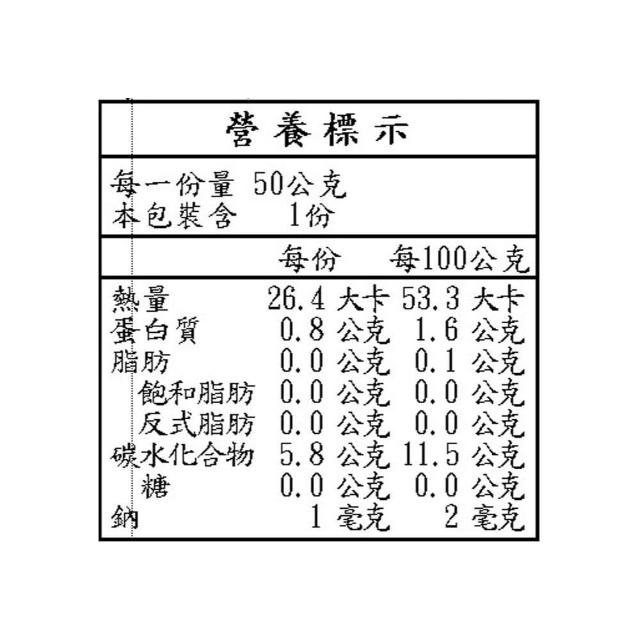 營養標示

每一份量 50公克
本包裝含 1份

|  | 每份 | 每100公克 |
|---|---|---|
| 熱量 | 26.4 大卡 | 53.3 大卡 |
| 蛋白質 | 0.8 公克 | 1.6 公克 |
| 脂肪 | 0.0 公克 | 0.1 公克 |
| 飽和脂肪 | 0.0 公克 | 0.0 公克 |
| 反式脂肪 | 0.0 公克 | 0.0 公克 |
| 碳水化合物 | 5.8 公克 | 11.5 公克 |
| 糖 | 0.0 公克 | 0.0 公克 |
| 鈉 | 1 毫克 | 2 毫克 |